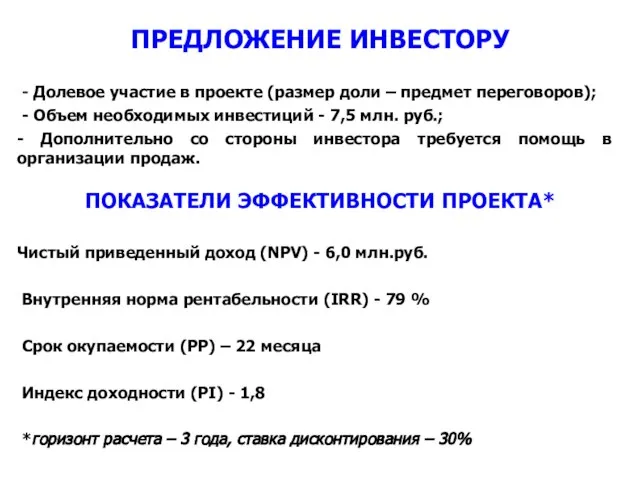 ПРЕДЛОЖЕНИЕ ИНВЕСТОРУ

- Долевое участие в проекте (размер доли – предмет переговоров);
- Объем необходимых инвестиций - 7,5 млн. руб.;
- Дополнительно со стороны инвестора требуется помощь в организации продаж.

ПОКАЗАТЕЛИ ЭФФЕКТИВНОСТИ ПРОЕКТА*

Чистый приведенный доход (NPV) - 6,0 млн.руб.

Внутренняя норма рентабельности (IRR) - 79 %

Срок окупаемости (PP) – 22 месяца

Индекс доходности (PI) - 1,8

*горизонт расчета – 3 года, ставка дисконтирования – 30%